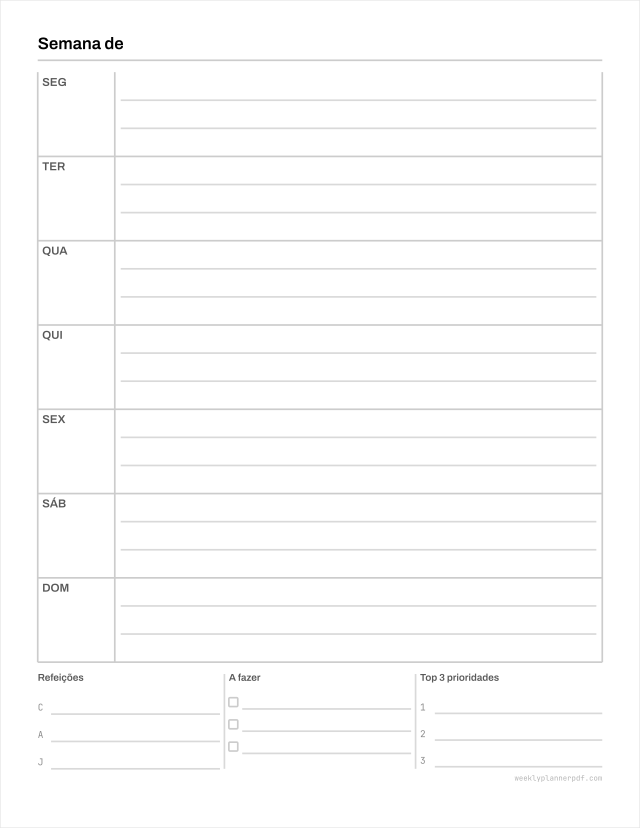 Semana de

SEG

TER

QUA

QUI

SEX

SÁB

DOM

Refeições

C

A

J

A fazer

Top 3 prioridades

1

2

3

weeklyplannerpdf.com